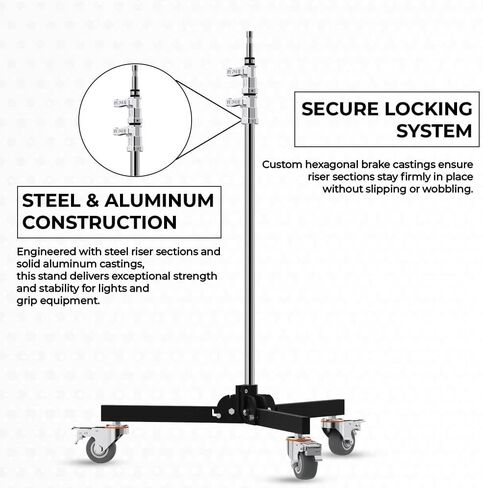 SECURE LOCKING SYSTEM

Custom hexagonal brake castings ensure riser sections stay firmly in place without slipping or wobbling.

STEEL & ALUMINUM CONSTRUCTION

Engineered with steel riser sections and solid aluminum castings, this stand delivers exceptional strength and stability for lights and grip equipment.